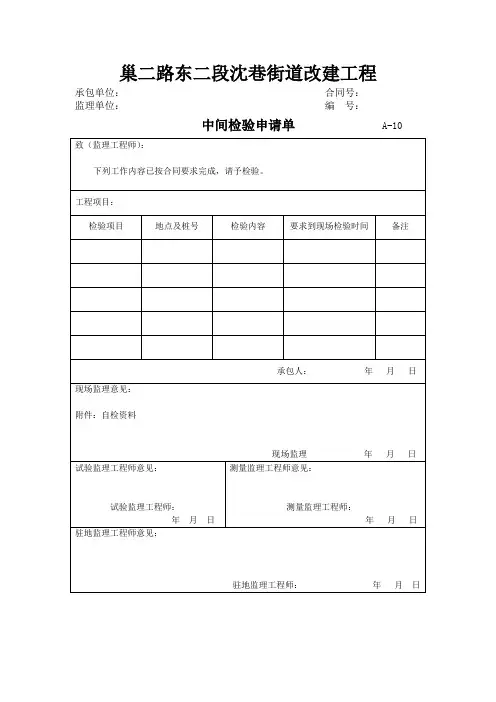 巢二路东二段沈巷街道改建工程

承包单位：　　　　　　　　　　　　　　　　　合同号：
监理单位：　　　　　　　　　　　　　　　　　编　号：

中间检验申请单　　　　　　A-10

致（监理工程师）：

下列工作内容已按合同要求完成，请予检验。

工程项目：

| 检验项目 | 地点及桩号 | 检验内容 | 要求到现场检验时间 | 备注 |
|---|---|---|---|---|
| | | | | |
| | | | | |
| | | | | |
| | | | | |
| | | | | |

承包人：　　　　年　月　日

现场监理意见：

附件：自检资料

现场监理　　　　年　月　日

试验监理工程师意见：

试验监理工程师：
年　月　日

测量监理工程师意见：

测量监理工程师：
年　月　日

驻地监理工程师意见：

驻地监理工程师：　　　　年　月　日